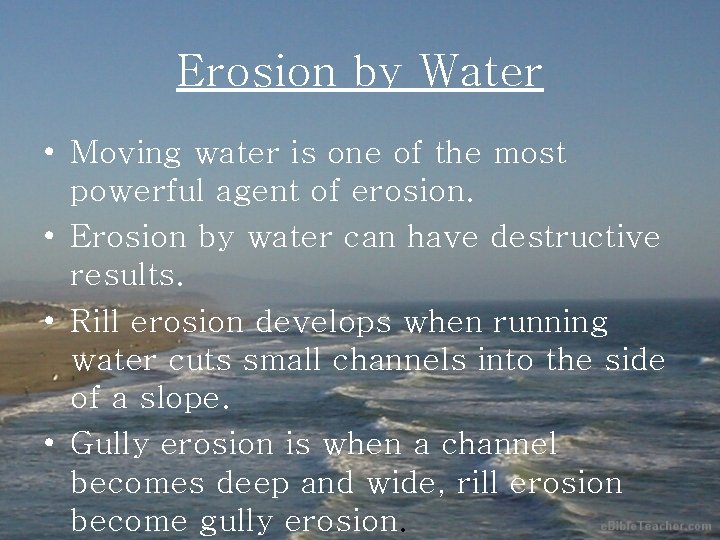 Erosion by Water

• Moving water is one of the most powerful agent of erosion.

• Erosion by water can have destructive results.

• Rill erosion develops when running water cuts small channels into the side of a slope.

• Gully erosion is when a channel becomes deep and wide, rill erosion become gully erosion.

eBibleTeacher.com